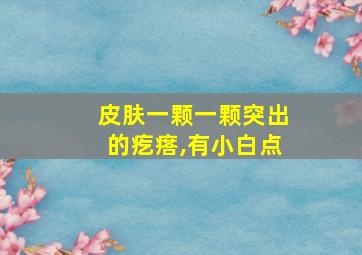 皮肤一颗一颗突出的疙瘩,有小白点